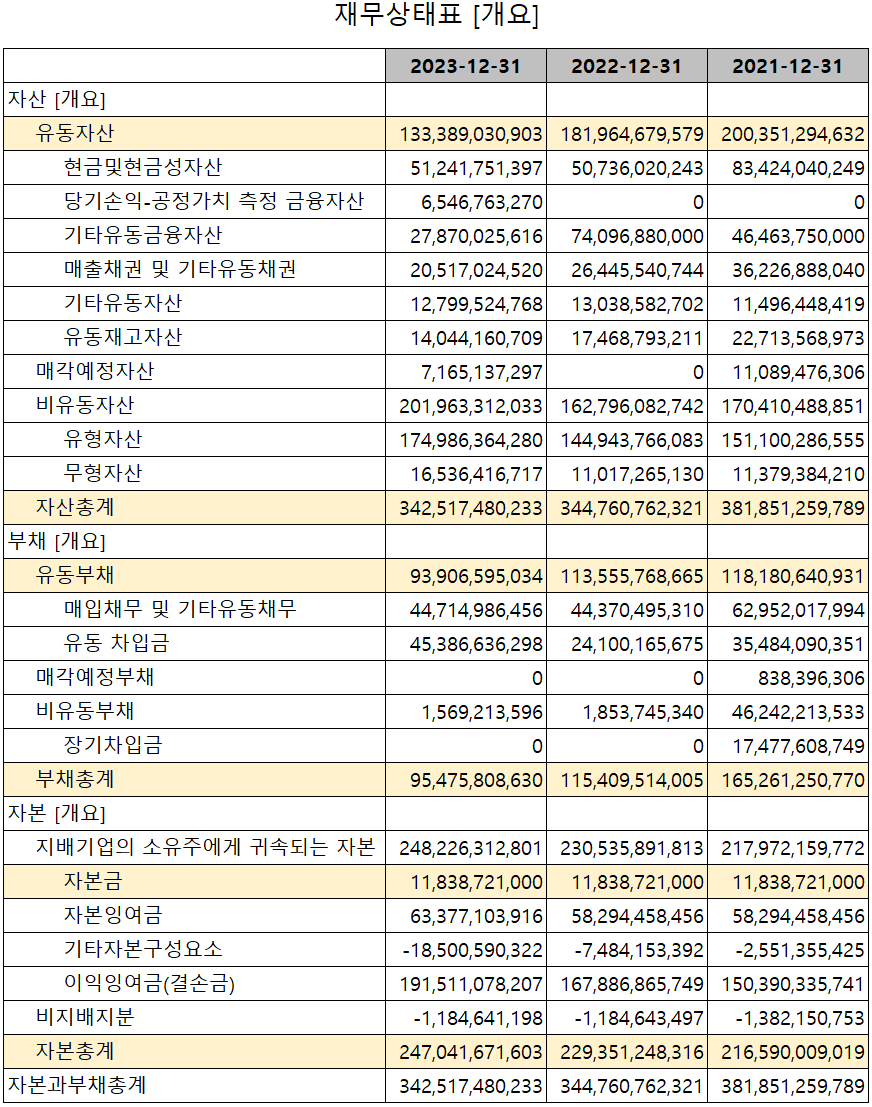 재무상태표 [개요]

| | 2023-12-31 | 2022-12-31 | 2021-12-31 |
|---|---|---|---|
| 자산 [개요] | | | |
| 유동자산 | 133,389,030,903 | 181,964,679,579 | 200,351,294,632 |
| 현금및현금성자산 | 51,241,751,397 | 50,736,020,243 | 83,424,040,249 |
| 당기손익-공정가치 측정 금융자산 | 6,546,763,270 | 0 | 0 |
| 기타유동금융자산 | 27,870,025,616 | 74,096,880,000 | 46,463,750,000 |
| 매출채권 및 기타유동채권 | 20,517,024,520 | 26,445,540,744 | 36,226,888,040 |
| 기타유동자산 | 12,799,524,768 | 13,038,582,702 | 11,496,448,419 |
| 유동재고자산 | 14,044,160,709 | 17,468,793,211 | 22,713,568,973 |
| 매각예정자산 | 7,165,137,297 | 0 | 11,089,476,306 |
| 비유동자산 | 201,963,312,033 | 162,796,082,742 | 170,410,488,851 |
| 유형자산 | 174,986,364,280 | 144,943,766,083 | 151,100,286,555 |
| 무형자산 | 16,536,416,717 | 11,017,265,130 | 11,379,384,210 |
| 자산총계 | 342,517,480,233 | 344,760,762,321 | 381,851,259,789 |
| 부채 [개요] | | | |
| 유동부채 | 93,906,595,034 | 113,555,768,665 | 118,180,640,931 |
| 매입채무 및 기타유동채무 | 44,714,986,456 | 44,370,495,310 | 62,952,017,994 |
| 유동 차입금 | 45,386,636,298 | 24,100,165,675 | 35,484,090,351 |
| 매각예정부채 | 0 | 0 | 838,396,306 |
| 비유동부채 | 1,569,213,596 | 1,853,745,340 | 46,242,213,533 |
| 장기차입금 | 0 | 0 | 17,477,608,749 |
| 부채총계 | 95,475,808,630 | 115,409,514,005 | 165,261,250,770 |
| 자본 [개요] | | | |
| 지배기업의 소유주에게 귀속되는 자본 | 248,226,312,801 | 230,535,891,813 | 217,972,159,772 |
| 자본금 | 11,838,721,000 | 11,838,721,000 | 11,838,721,000 |
| 자본잉여금 | 63,377,103,916 | 58,294,458,456 | 58,294,458,456 |
| 기타자본구성요소 | -18,500,590,322 | -7,484,153,392 | -2,551,355,425 |
| 이익잉여금(결손금) | 191,511,078,207 | 167,886,865,749 | 150,390,335,741 |
| 비지배지분 | -1,184,641,198 | -1,184,643,497 | -1,382,150,753 |
| 자본총계 | 247,041,671,603 | 229,351,248,316 | 216,590,009,019 |
| 자본과부채총계 | 342,517,480,233 | 344,760,762,321 | 381,851,259,789 |